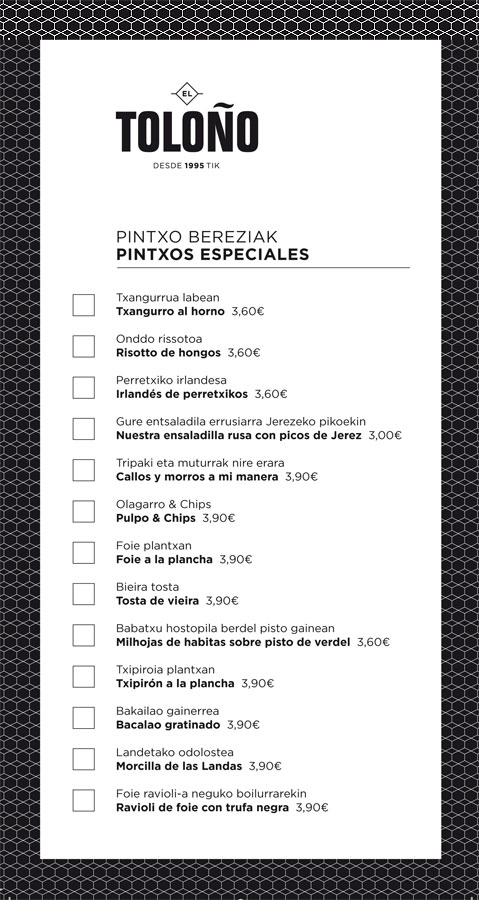 EL
TOLOÑO
DESDE 1995 TIK

PINTXO BEREZIAK
PINTXOS ESPECIALES

Txangurrua labean
Txangurro al horno 3,60€

Onddo rissotoa
Risotto de hongos 3,60€

Perretxiko irlandesa
Irlandés de perretxikos 3,60€

Gure entsaladila errusiarra Jerezeko pikoekin
Nuestra ensaladilla rusa con picos de Jerez 3,00€

Tripaki eta muturrak nire erara
Callos y morros a mi manera 3,90€

Olagarro & Chips
Pulpo & Chips 3,90€

Foie plantxan
Foie a la plancha 3,90€

Bieira tosta
Tosta de vieira 3,90€

Babatxu hostopila berdel pisto gainean
Milhojas de habitas sobre pisto de verdel 3,60€

Txipiroia plantxan
Txipirón a la plancha 3,90€

Bakailao gainerrea
Bacalao gratinado 3,90€

Landetako odolostea
Morcilla de las Landas 3,90€

Foie ravioli-a neguko boilurrarekin
Ravioli de foie con trufa negra 3,90€